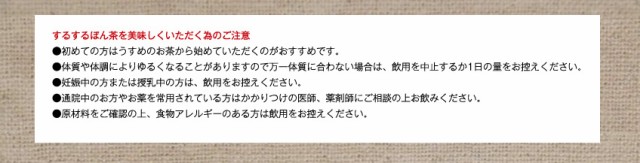 するするぽん茶を美味しくいただく為のご注意

●初めての方はうすめのお茶から始めていただくのがおすすめです。

●体質や体調によりゆるくなることがありますので万一体質に合わない場合は、飲用を中止するか1日の量をお控えください。

●妊娠中の方または授乳中の方は、飲用をお控えください。

●通院中のお方やお薬を常用されている方はかかりつけの医師、薬剤師にご相談の上お飲みください。

●原材料をご確認の上、食物アレルギーのある方は飲用をお控えください。